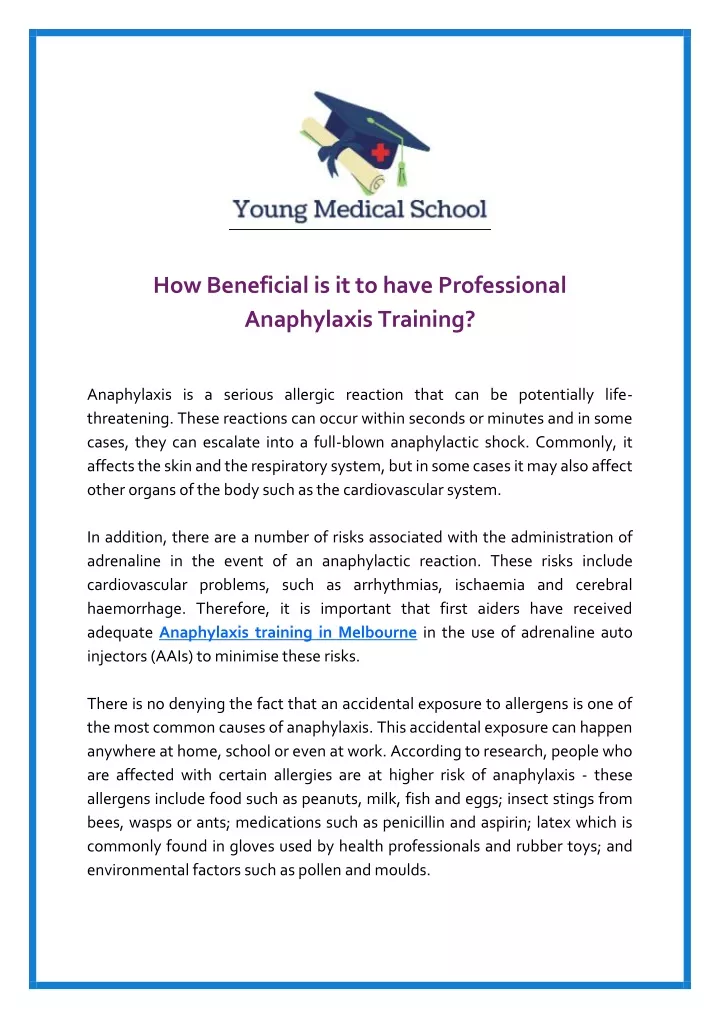 Young Medical School

How Beneficial is it to have Professional Anaphylaxis Training?

Anaphylaxis is a serious allergic reaction that can be potentially life-threatening. These reactions can occur within seconds or minutes and in some cases, they can escalate into a full-blown anaphylactic shock. Commonly, it affects the skin and the respiratory system, but in some cases it may also affect other organs of the body such as the cardiovascular system.

In addition, there are a number of risks associated with the administration of adrenaline in the event of an anaphylactic reaction. These risks include cardiovascular problems, such as arrhythmias, ischaemia and cerebral haemorrhage. Therefore, it is important that first aiders have received adequate Anaphylaxis training in Melbourne in the use of adrenaline auto injectors (AAIs) to minimise these risks.

There is no denying the fact that an accidental exposure to allergens is one of the most common causes of anaphylaxis. This accidental exposure can happen anywhere at home, school or even at work. According to research, people who are affected with certain allergies are at higher risk of anaphylaxis - these allergens include food such as peanuts, milk, fish and eggs; insect stings from bees, wasps or ants; medications such as penicillin and aspirin; latex which is commonly found in gloves used by health professionals and rubber toys; and environmental factors such as pollen and moulds.